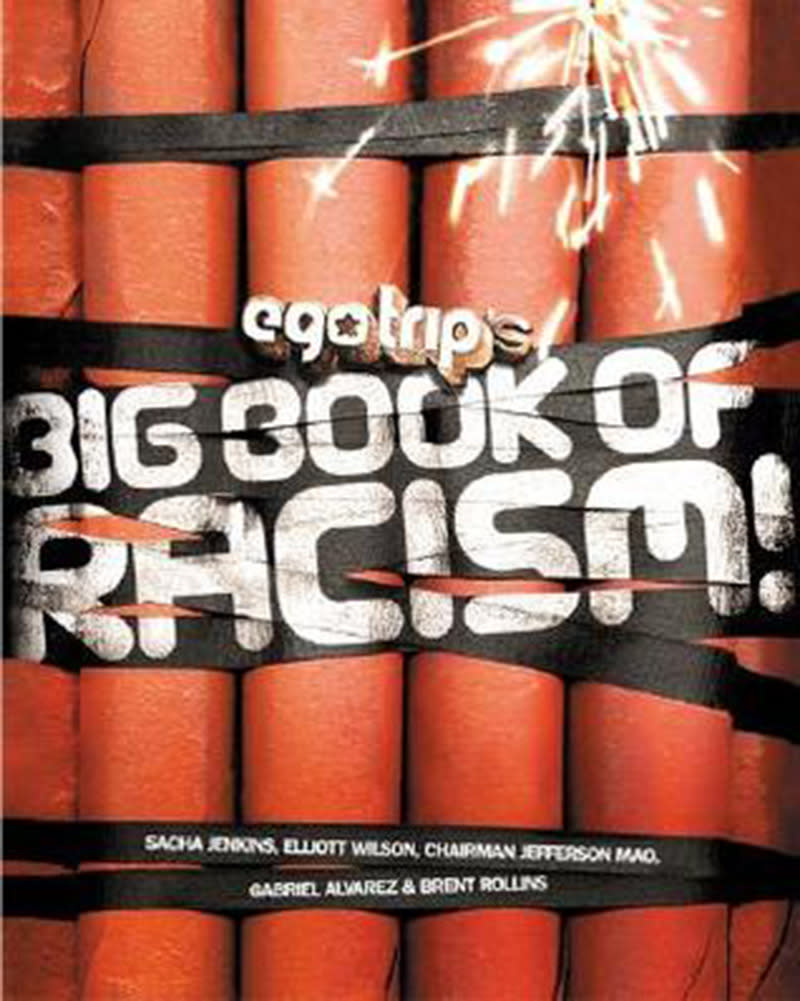 ego trip's
BIG BOOK OF RACISM!

SACHA JENKINS, ELLIOTT WILSON, CHAIRMAN JEFFERSON MAO, GABRIEL ALVAREZ & BRENT ROLLINS